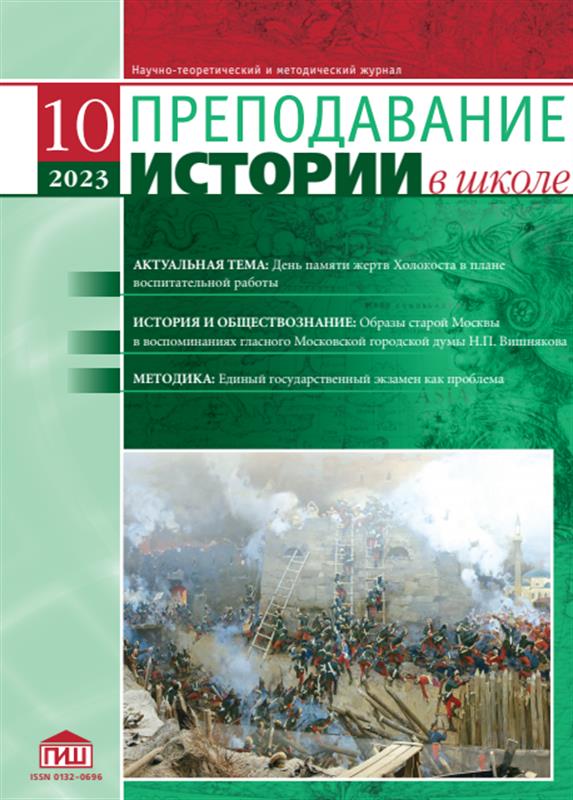 Научно-теоретический и методический журнал

10
2023

ПРЕПОДАВАНИЕ
ИСТОРИИ в школе

АКТУАЛЬНАЯ ТЕМА: День памяти жертв Холокоста в плане воспитательной работы

ИСТОРИЯ И ОБЩЕСТВОЗНАНИЕ: Образы старой Москвы в воспоминаниях гласного Московской городской думы Н.П. Вишнякова

МЕТОДИКА: Единый государственный экзамен как проблема

ПИШ
ISSN 0132-0696